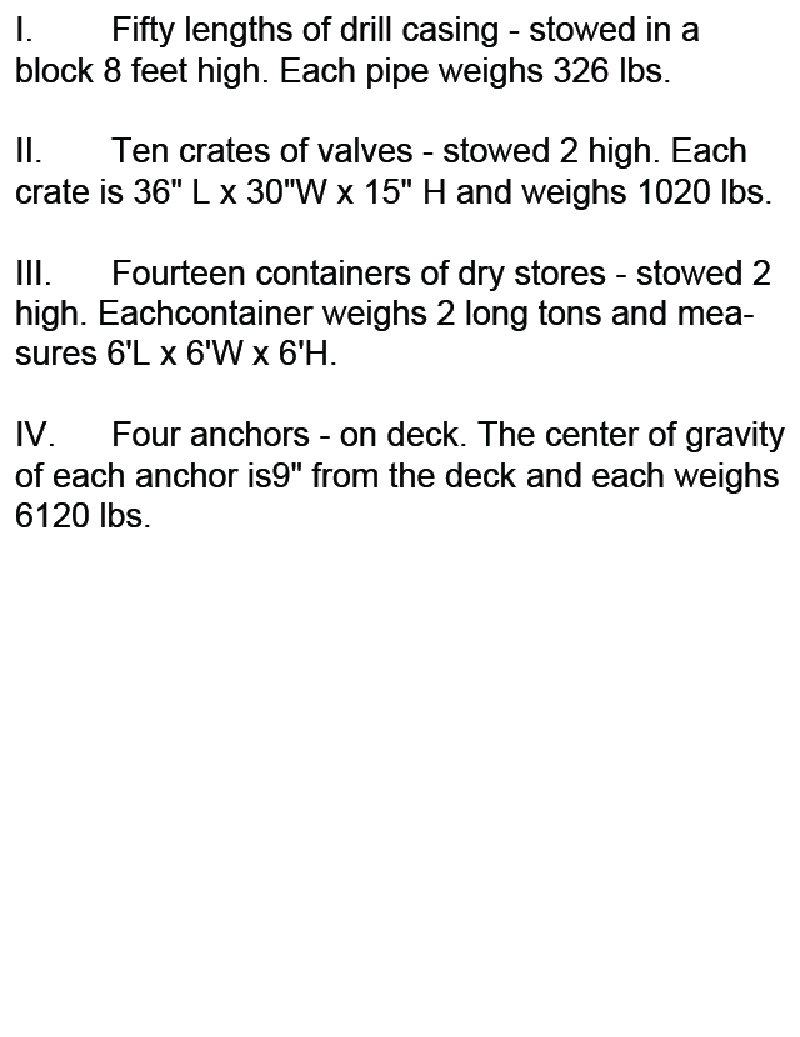 I. Fifty lengths of drill casing - stowed in a block 8 feet high. Each pipe weighs 326 lbs.

II. Ten crates of valves - stowed 2 high. Each crate is 36" L x 30"W x 15" H and weighs 1020 lbs.

III. Fourteen containers of dry stores - stowed 2 high. Eachcontainer weighs 2 long tons and measures 6'L x 6'W x 6'H.

IV. Four anchors - on deck. The center of gravity of each anchor is9" from the deck and each weighs 6120 lbs.